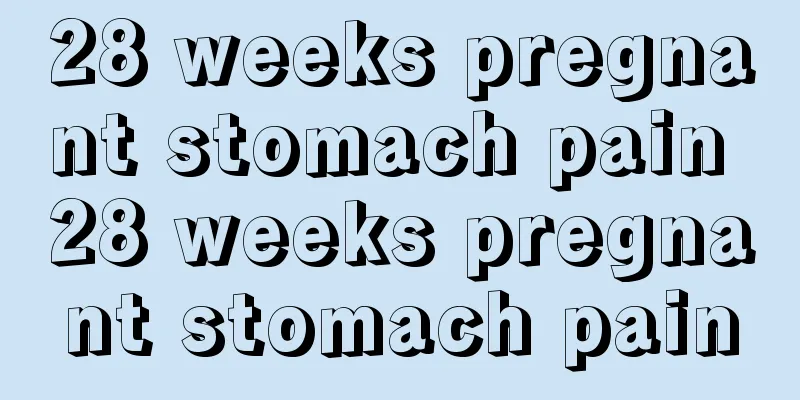 28 weeks pregnant stomach pain 28 weeks pregnant stomach pain